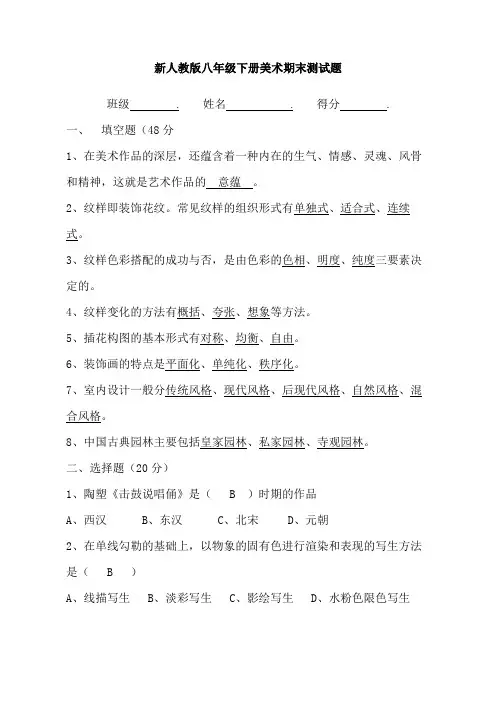 新人教版八年级下册美术期末测试题

班级________. 姓名__________. 得分________.

一、 填空题（48 分

1、在美术作品的深层，还蕴含着一种内在的生气、情感、灵魂、风骨和精神，这就是艺术作品的 意蕴 。

2、纹样即装饰花纹。常见纹样的组织形式有单独式、适合式、连续式。

3、纹样色彩搭配的成功与否，是由色彩的色相、明度、纯度三要素决定的。

4、纹样变化的方法有概括、夸张、想象等方法。

5、插花构图的基本形式有对称、均衡、自由。

6、装饰画的特点是平面化、单纯化、秩序化。

7、室内设计一般分传统风格、现代风格、后现代风格、自然风格、混合风格。

8、中国古典园林主要包括皇家园林、私家园林、寺观园林。

二、选择题（20 分）

1、陶塑《击鼓说唱俑》是（ B ）时期的作品

A、西汉 B、东汉 C、北宋 D、元朝

2、在单线勾勒的基础上，以物象的固有色进行渲染和表现的写生方法是（ B ）

A、线描写生 B、淡彩写生 C、影绘写生 D、水粉色限色写生